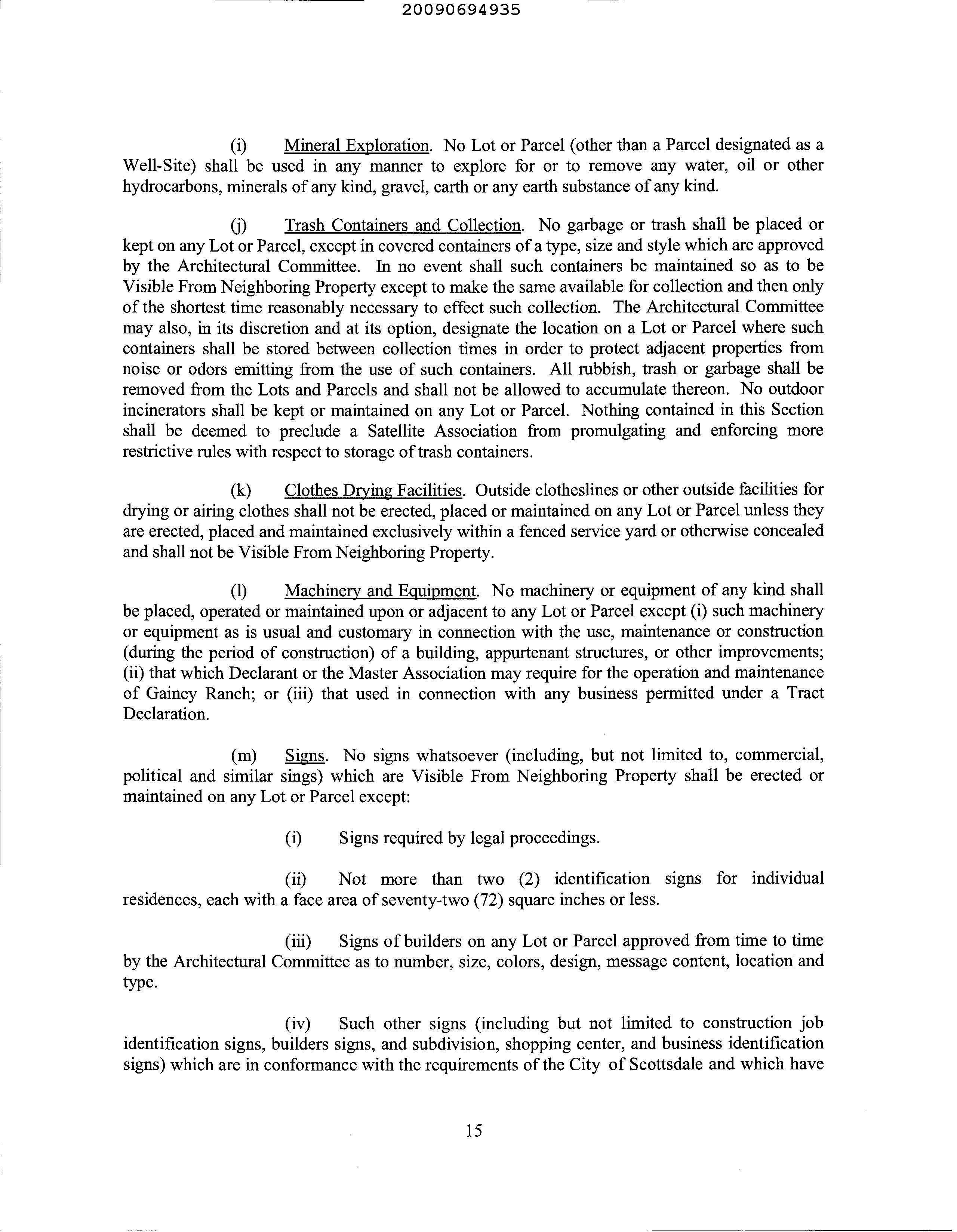 20090694935

(i) Mineral Exploration. No Lot or Parcel (other than a Parcel designated as a Well-Site) shall be used in any manner to explore for or to remove any water, oil or other hydrocarbons, minerals of any kind, gravel, earth or any earth substance of any kind.

(j) Trash Containers and Collection. No garbage or trash shall be placed or kept on any Lot or Parcel, except in covered containers of a type, size and style which are approved by the Architectural Committee. In no event shall such containers be maintained so as to be Visible From Neighboring Property except to make the same available for collection and then only of the shortest time reasonably necessary to effect such collection. The Architectural Committee may also, in its discretion and at its option, designate the location on a Lot or Parcel where such containers shall be stored between collection times in order to protect adjacent properties from noise or odors emitting from the use of such containers. All rubbish, trash or garbage shall be removed from the Lots and Parcels and shall not be allowed to accumulate thereon. No outdoor incinerators shall be kept or maintained on any Lot or Parcel. Nothing contained in this Section shall be deemed to preclude a Satellite Association from promulgating and enforcing more restrictive rules with respect to storage of trash containers.

(k) Clothes Drying Facilities. Outside clotheslines or other outside facilities for drying or airing clothes shall not be erected, placed or maintained on any Lot or Parcel unless they are erected, placed and maintained exclusively within a fenced service yard or otherwise concealed and shall not be Visible From Neighboring Property.

(l) Machinery and Equipment. No machinery or equipment of any kind shall be placed, operated or maintained upon or adjacent to any Lot or Parcel except (i) such machinery or equipment as is usual and customary in connection with the use, maintenance or construction (during the period of construction) of a building, appurtenant structures, or other improvements; (ii) that which Declarant or the Master Association may require for the operation and maintenance of Gainey Ranch; or (iii) that used in connection with any business permitted under a Tract Declaration.

(m) Signs. No signs whatsoever (including, but not limited to, commercial, political and similar sings) which are Visible From Neighboring Property shall be erected or maintained on any Lot or Parcel except:

(i) Signs required by legal proceedings.

(ii) Not more than two (2) identification signs for individual residences, each with a face area of seventy-two (72) square inches or less.

(iii) Signs of builders on any Lot or Parcel approved from time to time by the Architectural Committee as to number, size, colors, design, message content, location and type.

(iv) Such other signs (including but not limited to construction job identification signs, builders signs, and subdivision, shopping center, and business identification signs) which are in conformance with the requirements of the City of Scottsdale and which have

15